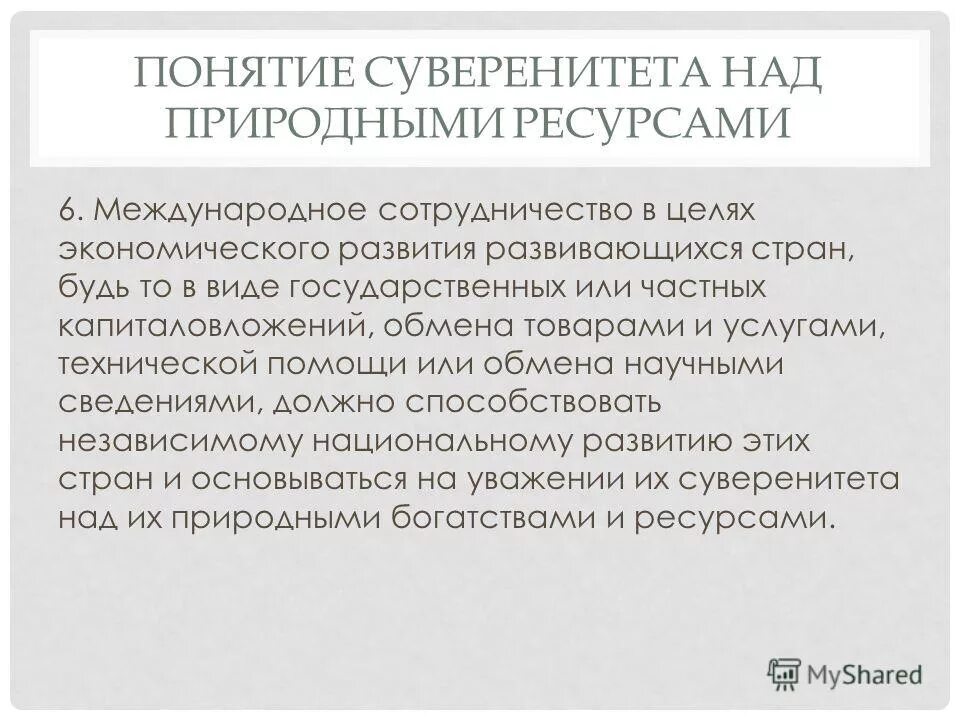 ПОНЯТИЕ СУВЕРЕНИТЕТА НАД ПРИРОДНЫМИ РЕСУРСАМИ

6. Международное сотрудничество в целях экономического развития развивающихся стран, будь то в виде государственных или частных капиталовложений, обмена товарами и услугами, технической помощи или обмена научными сведениями, должно способствовать независимому национальному развитию этих стран и основываться на уважении их суверенитета над их природными богатствами и ресурсами.

MyShared